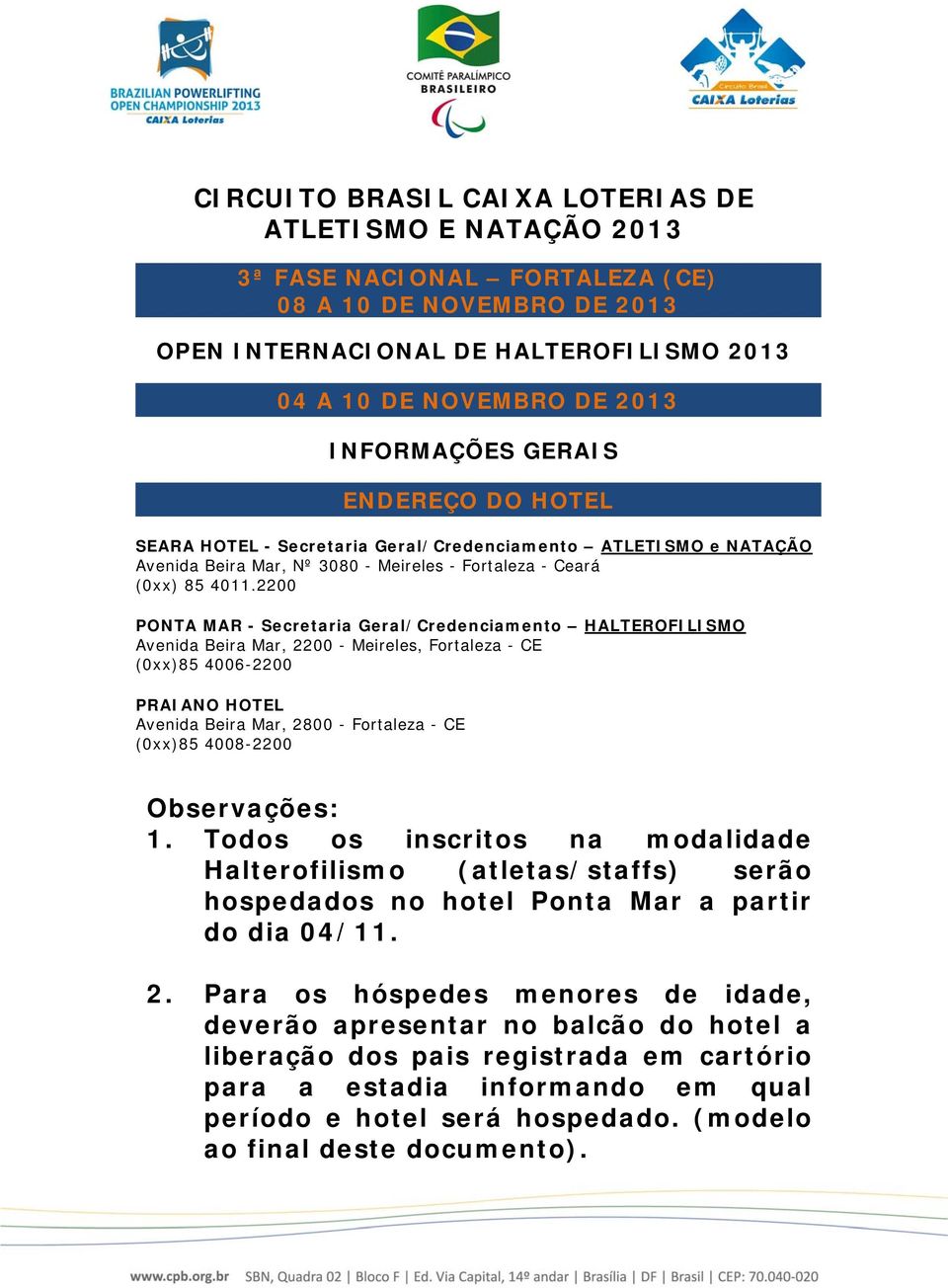 BRAZILIAN POWERLIFTING OPEN CHAMPIONSHIP 2013
CAIXA Loterias

COMITÊ PARALÍMPICO BRASILEIRO

Circuito Brasil
CAIXA Loterias

CIRCUITO BRASIL CAIXA LOTERIAS DE ATLETISMO E NATAÇÃO 2013

3ª FASE NACIONAL – FORTALEZA (CE)
08 A 10 DE NOVEMBRO DE 2013

OPEN INTERNACIONAL DE HALTEROFILISMO 2013

04 A 10 DE NOVEMBRO DE 2013

INFORMAÇÕES GERAIS

ENDEREÇO DO HOTEL

SEARA HOTEL - Secretaria Geral/Credenciamento – ATLETISMO e NATAÇÃO
Avenida Beira Mar, Nº 3080 - Meireles - Fortaleza - Ceará
(0xx) 85 4011.2200

PONTA MAR - Secretaria Geral/Credenciamento – HALTEROFILISMO
Avenida Beira Mar, 2200 - Meireles, Fortaleza - CE
(0xx)85 4006-2200

PRAIANO HOTEL
Avenida Beira Mar, 2800 - Fortaleza - CE
(0xx)85 4008-2200

Observações:
1. Todos os inscritos na modalidade Halterofilismo (atletas/staffs) serão hospedados no hotel Ponta Mar a partir do dia 04/11.

2. Para os hóspedes menores de idade, deverão apresentar no balcão do hotel a liberação dos pais registrada em cartório para a estadia informando em qual período e hotel será hospedado. (modelo ao final deste documento).

www.cpb.org.br SBN, Quadra 02 | Bloco F | Ed. Via Capital, 14º andar | Brasília | DF | Brasil | CEP: 70.040-020